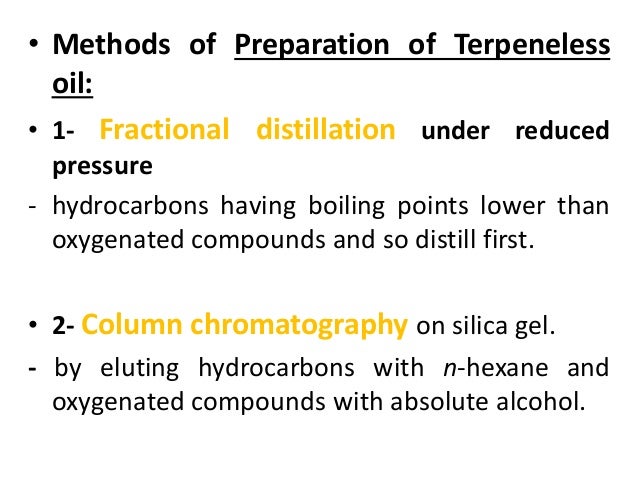 • Methods of Preparation of Terpeneless oil:

• 1- Fractional distillation under reduced pressure

- hydrocarbons having boiling points lower than oxygenated compounds and so distill first.

• 2- Column chromatography on silica gel.

- by eluting hydrocarbons with n-hexane and oxygenated compounds with absolute alcohol.